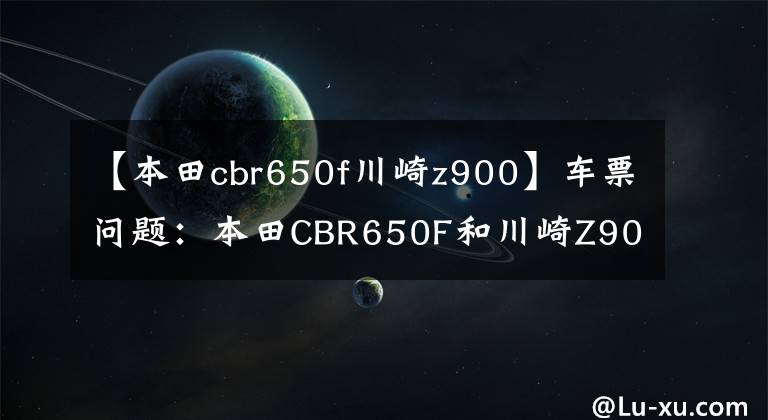 【本田cbr650f川崎z900】车票问题：本田CBR650F和川崎Z90

@Lu-xu.com